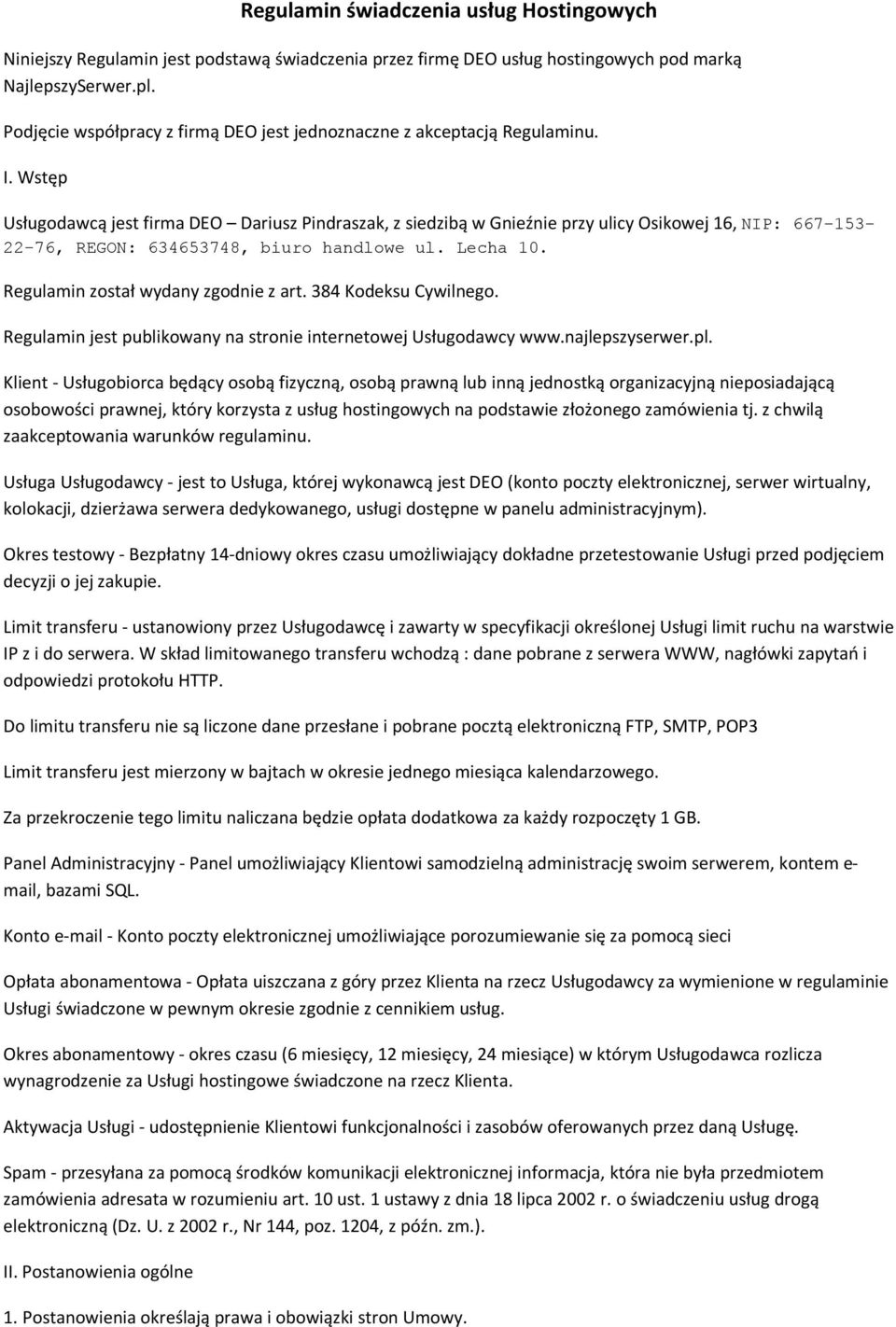 Regulamin świadczenia usług Hostingowych

Niniejszy Regulamin jest podstawą świadczenia przez firmę DEO usług hostingowych pod marką NajlepszySerwer.pl.

Podjęcie współpracy z firmą DEO jest jednoznaczne z akceptacją Regulaminu.

I. Wstęp

Usługodawcą jest firma DEO – Dariusz Pindraszak, z siedzibą w Gnieźnie przy ulicy Osikowej 16, NIP: 667-153-22-76, REGON: 634653748, biuro handlowe ul. Lecha 10.

Regulamin został wydany zgodnie z art. 384 Kodeksu Cywilnego.

Regulamin jest publikowany na stronie internetowej Usługodawcy www.najlepszyserwer.pl.

Klient - Usługobiorca będący osobą fizyczną, osobą prawną lub inną jednostką organizacyjną nieposiadającą osobowości prawnej, który korzysta z usług hostingowych na podstawie złożonego zamówienia tj. z chwilą zaakceptowania warunków regulaminu.

Usługa Usługodawcy - jest to Usługa, której wykonawcą jest DEO (konto poczty elektronicznej, serwer wirtualny, kolokacji, dzierżawa serwera dedykowanego, usługi dostępne w panelu administracyjnym).

Okres testowy - Bezpłatny 14-dniowy okres czasu umożliwiający dokładne przetestowanie Usługi przed podjęciem decyzji o jej zakupie.

Limit transferu - ustanowiony przez Usługodawcę i zawarty w specyfikacji określonej Usługi limit ruchu na warstwie IP z i do serwera. W skład limitowanego transferu wchodzą : dane pobrane z serwera WWW, nagłówki zapytań i odpowiedzi protokołu HTTP.

Do limitu transferu nie są liczone dane przesłane i pobrane pocztą elektroniczną FTP, SMTP, POP3

Limit transferu jest mierzony w bajtach w okresie jednego miesiąca kalendarzowego.

Za przekroczenie tego limitu naliczana będzie opłata dodatkowa za każdy rozpoczęty 1 GB.

Panel Administracyjny - Panel umożliwiający Klientowi samodzielną administrację swoim serwerem, kontem e-mail, bazami SQL.

Konto e-mail - Konto poczty elektronicznej umożliwiające porozumiewanie się za pomocą sieci

Opłata abonamentowa - Opłata uiszczana z góry przez Klienta na rzecz Usługodawcy za wymienione w regulaminie Usługi świadczone w pewnym okresie zgodnie z cennikiem usług.

Okres abonamentowy - okres czasu (6 miesięcy, 12 miesięcy, 24 miesiące) w którym Usługodawca rozlicza wynagrodzenie za Usługi hostingowe świadczone na rzecz Klienta.

Aktywacja Usługi - udostępnienie Klientowi funkcjonalności i zasobów oferowanych przez daną Usługę.

Spam - przesyłana za pomocą środków komunikacji elektronicznej informacja, która nie była przedmiotem zamówienia adresata w rozumieniu art. 10 ust. 1 ustawy z dnia 18 lipca 2002 r. o świadczeniu usług drogą elektroniczną (Dz. U. z 2002 r., Nr 144, poz. 1204, z późn. zm.).

II. Postanowienia ogólne

1. Postanowienia określają prawa i obowiązki stron Umowy.